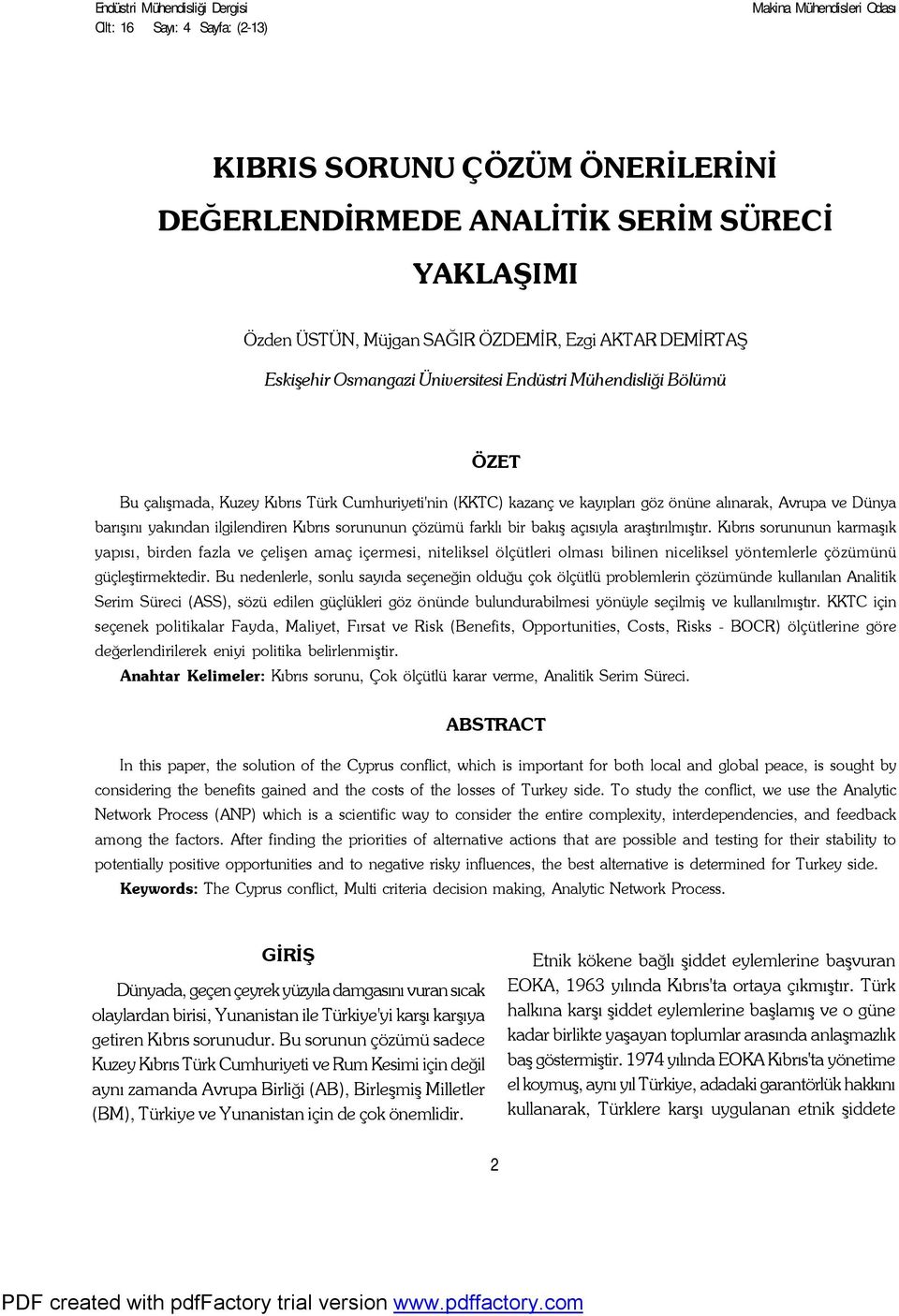 Endüstri Mühendisliği Dergisi
Cilt: 16 Sayı: 4 Sayfa: (2-13)

Makina Mühendisleri Odası

KIBRIS SORUNU ÇÖZÜM ÖNERİLERİNİ DEĞERLENDİRMEDE ANALİTİK SERİM SÜRECİ YAKLAŞIMI

Özden ÜSTÜN, Müjgan SAĞIR ÖZDEMİR, Ezgi AKTAR DEMİRTAŞ

Eskişehir Osmangazi Üniversitesi Endüstri Mühendisliği Bölümü

ÖZET

Bu çalışmada, Kuzey Kıbrıs Türk Cumhuriyeti'nin (KKTC) kazanç ve kayıpları göz önüne alınarak, Avrupa ve Dünya barışını yakından ilgilendiren Kıbrıs sorununun çözümü farklı bir bakış açısıyla araştırılmıştır. Kıbrıs sorununun karmaşık yapısı, birden fazla ve çelişen amaç içermesi, niteliksel ölçütleri olması bilinen niceliksel yöntemlerle çözümünü güçleştirmektedir. Bu nedenlerle, sonlu sayıda seçeneğin olduğu çok ölçütlü problemlerin çözümünde kullanılan Analitik Serim Süreci (ASS), sözü edilen güçlükleri göz önünde bulundurabilmesi yönüyle seçilmiş ve kullanılmıştır. KKTC için seçenek politikalar Fayda, Maliyet, Fırsat ve Risk (Benefits, Opportunities, Costs, Risks - BOCR) ölçütlerine göre değerlendirilerek eniyi politika belirlenmiştir.
Anahtar Kelimeler: Kıbrıs sorunu, Çok ölçütlü karar verme, Analitik Serim Süreci.

ABSTRACT

In this paper, the solution of the Cyprus conflict, which is important for both local and global peace, is sought by considering the benefits gained and the costs of the losses of Turkey side. To study the conflict, we use the Analytic Network Process (ANP) which is a scientific way to consider the entire complexity, interdependencies, and feedback among the factors. After finding the priorities of alternative actions that are possible and testing for their stability to potentially positive opportunities and to negative risky influences, the best alternative is determined for Turkey side.
Keywords: The Cyprus conflict, Multi criteria decision making, Analytic Network Process.

GİRİŞ

Dünyada, geçen çeyrek yüzyıla damgasını vuran sıcak olaylardan birisi, Yunanistan ile Türkiye'yi karşı karşıya getiren Kıbrıs sorunudur. Bu sorunun çözümü sadece Kuzey Kıbrıs Türk Cumhuriyeti ve Rum Kesimi için değil aynı zamanda Avrupa Birliği (AB), Birleşmiş Milletler (BM), Türkiye ve Yunanistan için de çok önemlidir.

Etnik kökene bağlı şiddet eylemlerine başvuran EOKA, 1963 yılında Kıbrıs'ta ortaya çıkmıştır. Türk halkına karşı şiddet eylemlerine başlamış ve o güne kadar birlikte yaşayan toplumlar arasında anlaşmazlık baş göstermiştir. 1974 yılında EOKA Kıbrıs'ta yönetime el koymuş, aynı yıl Türkiye, adadaki garantörlük hakkını kullanarak, Türklere karşı uygulanan etnik şiddete

2

PDF created with pdfFactory trial version www.pdffactory.com